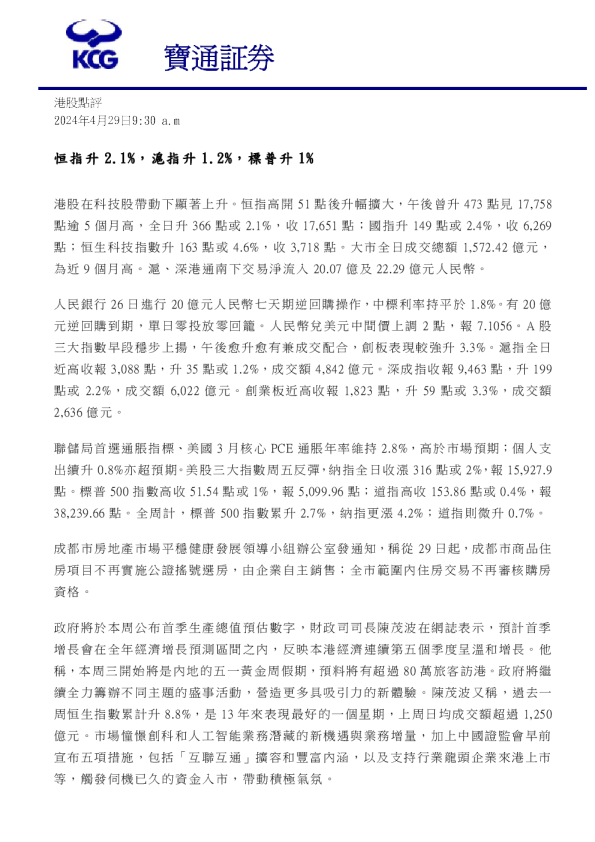 KCG 寶通証券

港股點評
2024年4月29日9:30 a.m

恒指升 2.1%，滬指升 1.2%，標普升 1%

港股在科技股帶動下顯著上升。恒指高開 51 點後升幅擴大，午後曾升 473 點見 17,758 點逾 5 個月高，全日升 366 點或 2.1%，收 17,651 點；國指升 149 點或 2.4%，收 6,269 點；恒生科技指數升 163 點或 4.6%，收 3,718 點。大市全日成交總額 1,572.42 億元，為近 9 個月高。滬、深港通南下交易淨流入 20.07 億及 22.29 億元人民幣。

人民銀行 26 日進行 20 億元人民幣七天期逆回購操作，中標利率持平於 1.8%。有 20 億元逆回購到期，單日零投放零回籠。人民幣兌美元中間價上調 2 點，報 7.1056。A 股三大指數早段穩步上揚，午後愈升愈有兼成交配合，創板表現較強升 3.3%。滬指全日近高收報 3,088 點，升 35 點或 1.2%，成交額 4,842 億元。深成指收報 9,463 點，升 199 點或 2.2%，成交額 6,022 億元。創業板近高收報 1,823 點，升 59 點或 3.3%，成交額 2,636 億元。

聯儲局首選通脹指標、美國 3 月核心 PCE 通脹年率維持 2.8%，高於市場預期；個人支出續升 0.8%亦超預期。美股三大指數周五反彈，納指全日收漲 316 點或 2%，報 15,927.9 點。標普 500 指數高收 51.54 點或 1%，報 5,099.96 點；道指高收 153.86 點或 0.4%，報 38,239.66 點。全周計，標普 500 指數累升 2.7%，納指更漲 4.2%；道指則微升 0.7%。

成都市房地產市場平穩健康發展領導小組辦公室發通知，稱從 29 日起，成都市商品住房項目不再實施公證搖號選房，由企業自主銷售；全市範圍內住房交易不再審核購房資格。

政府將於本周公布首季生產總值預估數字，財政司司長陳茂波在網誌表示，預計首季增長會在全年經濟增長預測區間之內，反映本港經濟連續第五個季度呈溫和增長。他稱，本周三開始將是內地的五一黃金周假期，預料將有超過 80 萬旅客訪港。政府將繼續全力籌辦不同主題的盛事活動，營造更多具吸引力的新體驗。陳茂波又稱，過去一周恒生指數累計升 8.8%，是 13 年來表現最好的一個星期，上周日均成交額超過 1,250 億元。市場憧憬創科和人工智能業務潛藏的新機遇與業務增量，加上中國證監會早前宣布五項措施，包括「互聯互通」擴容和豐富內涵，以及支持行業龍頭企業來港上市等，觸發伺機已久的資金入市，帶動積極氣氛。